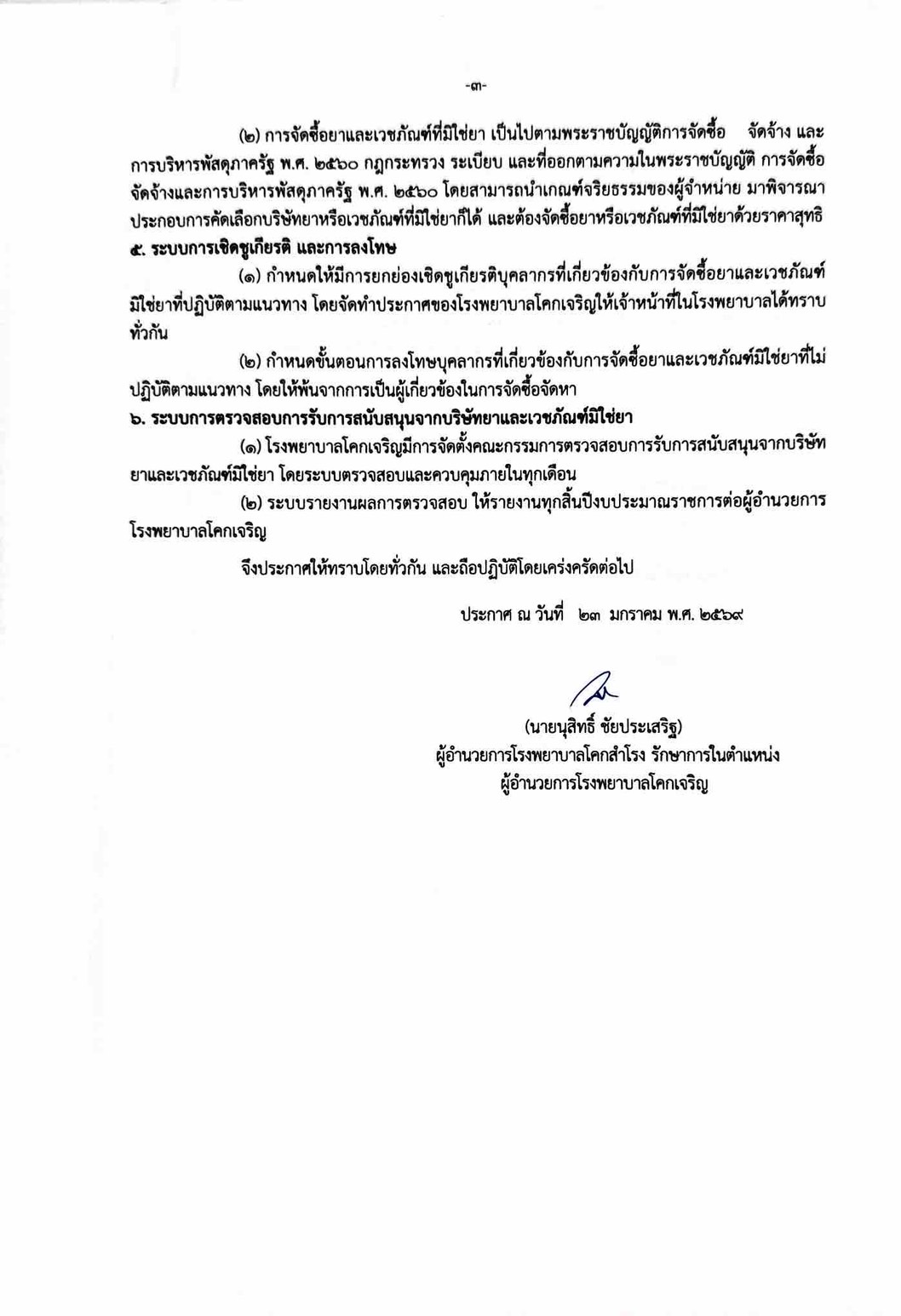 -๓-

(๒) การจัดซื้อยาและเวชภัณฑ์ที่มิใช่ยา เป็นไปตามพระราชบัญญัติการจัดซื้อ จัดจ้าง และการบริหารพัสดุภาครัฐ พ.ศ. ๒๕๖๐ กฎกระทรวง ระเบียบ และที่ออกตามความในพระราชบัญญัติ การจัดซื้อจัดจ้างและการบริหารพัสดุภาครัฐ พ.ศ. ๒๕๖๐ โดยสามารถนำเกณฑ์จริยธรรมของผู้จำหน่าย มาพิจารณาประกอบการคัดเลือกบริษัทยาหรือเวชภัณฑ์ที่มิใช่ยาก็ได้ และต้องจัดซื้อยาหรือเวชภัณฑ์ที่มิใช่ยาด้วยราคาสุทธิ

๕. ระบบการเชิดชูเกียรติ และการลงโทษ

(๑) กำหนดให้มีการยกย่องเชิดชูเกียรติบุคลากรที่เกี่ยวข้องกับการจัดซื้อยาและเวชภัณฑ์มิใช่ยาที่ปฏิบัติตามแนวทาง โดยจัดทำประกาศของโรงพยาบาลโคกเจริญให้เจ้าหน้าที่ในโรงพยาบาลได้ทราบทั่วกัน

(๒) กำหนดขั้นตอนการลงโทษบุคลากรที่เกี่ยวข้องกับการจัดซื้อยาและเวชภัณฑ์มิใช่ยาที่ไม่ปฏิบัติตามแนวทาง โดยให้พ้นจากการเป็นผู้เกี่ยวข้องในการจัดซื้อจัดหา

๖. ระบบการตรวจสอบการรับการสนับสนุนจากบริษัทยาและเวชภัณฑ์มิใช่ยา

(๑) โรงพยาบาลโคกเจริญมีการจัดตั้งคณะกรรมการตรวจสอบการรับการสนับสนุนจากบริษัทยาและเวชภัณฑ์มิใช่ยา โดยระบบตรวจสอบและควบคุมภายในทุกเดือน

(๒) ระบบรายงานผลการตรวจสอบ ให้รายงานทุกสิ้นปีงบประมาณราชการต่อผู้อำนวยการโรงพยาบาลโคกเจริญ

จึงประกาศให้ทราบโดยทั่วกัน และถือปฏิบัติโดยเคร่งครัดต่อไป

ประกาศ ณ วันที่ ๒๓ มกราคม พ.ศ. ๒๕๖๙

(นายนุสิทธิ์ ชัยประเสริฐ)
ผู้อำนวยการโรงพยาบาลโคกสำโรง รักษาการในตำแหน่ง
ผู้อำนวยการโรงพยาบาลโคกเจริญ